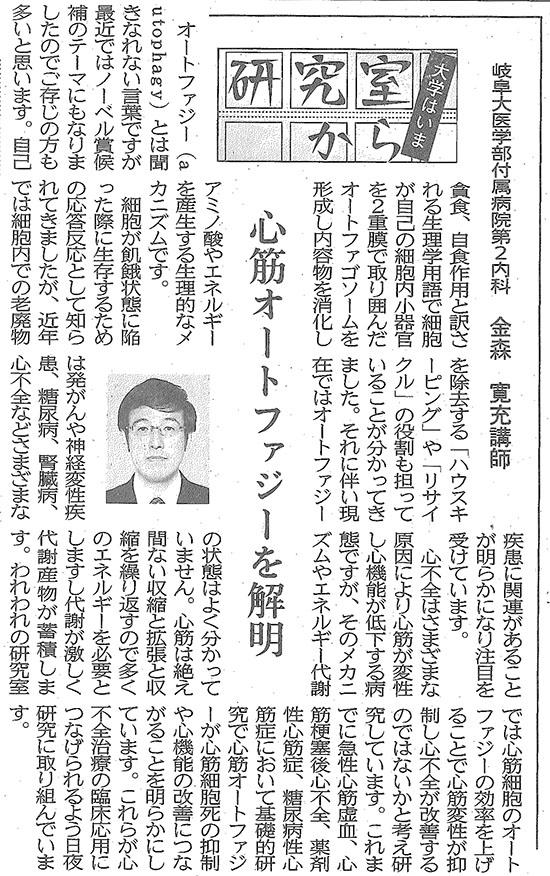 研究室から

大学はいま

岐阜大医学部付属病院第2内科　金森　寛充講師

心筋オートファジーを解明

オートファジー（autophagy）とは聞きなれない言葉ですが最近ではノーベル賞候補のテーマにもなりましたのでご存じの方も多いと思います。自己貪食、自食作用と訳される生理学用語で細胞が自己の細胞内小器官を2重膜で取り囲んだオートファゴソームを形成し内容物を消化しアミノ酸やエネルギーを産生する生理的なメカニズムです。

細胞が飢餓状態に陥った際に生存するための応答反応として知られてきましたが、近年では細胞内での老廃物を除去する「ハウスキーピング」や「リサイクル」の役割も担っていることが分かってきました。それに伴い現在ではオートファジーは発がんや神経変性疾患、糖尿病、腎臓病、心不全などさまざまな疾患に関連があることが明らかになり注目を受けています。

心不全はさまざまな原因により心筋が変性し心機能が低下する病態ですが、そのメカニズムやエネルギー代謝の状態はよく分かっていません。心筋は絶え間ない収縮と拡張と収縮を繰り返すので多くのエネルギーを必要としますし代謝が激しく代謝産物が蓄積します。われわれの研究室では心筋細胞のオートファジーの効率を上げることで心筋変性が抑制し心不全が改善するのではないかと考え研究しています。これまでに急性心筋虚血、心筋梗塞後心不全、薬剤性心筋症、糖尿病性心筋症において基礎的研究で心筋オートファジーが心筋細胞死の抑制や心機能の改善につながることを明らかにしています。これらが心不全治療の臨床応用につなげられるよう日夜研究に取り組んでいます。